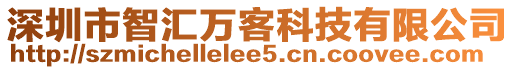 深圳市智汇万客科技有限公司
http://szmichellelee5.cn.coovee.com